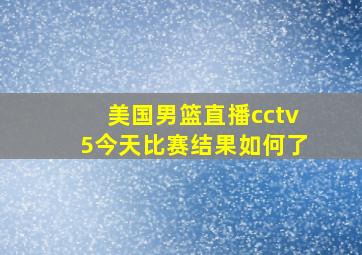 美国男篮直播cctv5今天比赛结果如何了